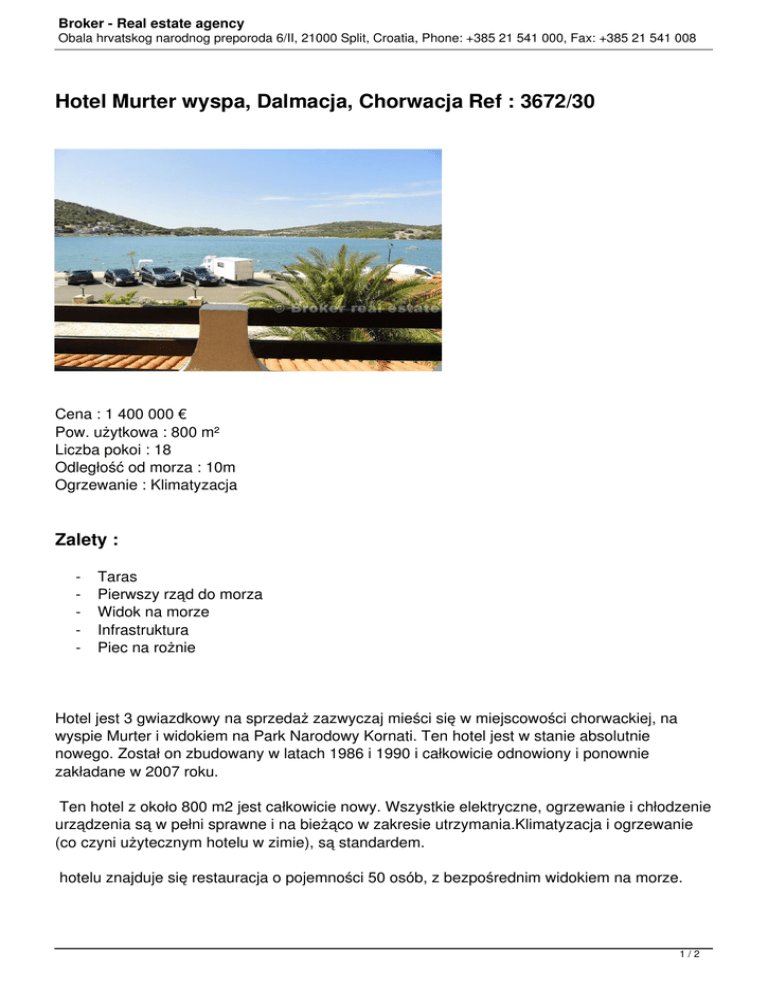 Broker - Real estate agency
Obala hrvatskog narodnog preporoda 6/II, 21000 Split, Croatia, Phone: +385 21 541 000, Fax: +385 21 541 008

Hotel Murter wyspa, Dalmacja, Chorwacja Ref : 3672/30

© Broker-real estate

Cena : 1 400 000 €
Pow. użytkowa : 800 m²
Liczba pokoi : 18
Odległość od morza : 10m
Ogrzewanie : Klimatyzacja

Zalety :

- Taras
- Pierwszy rząd do morza
- Widok na morze
- Infrastruktura
- Piec na rożnie

Hotel jest 3 gwiazdkowy na sprzedaż zazwyczaj mieści się w miejscowości chorwackiej, na wyspie Murter i widokiem na Park Narodowy Kornati. Ten hotel jest w stanie absolutnie nowego. Został on zbudowany w latach 1986 i 1990 i całkowicie odnowiony i ponownie zakładane w 2007 roku.

Ten hotel z około 800 m2 jest całkowicie nowy. Wszystkie elektryczne, ogrzewanie i chłodzenie urządzenia są w pełni sprawne i na bieżąco w zakresie utrzymania.Klimatyzacja i ogrzewanie (co czyni użytecznym hotelu w zimie), są standardem.

hotelu znajduje się restauracja o pojemności 50 osób, z bezpośrednim widokiem na morze.

1 / 2